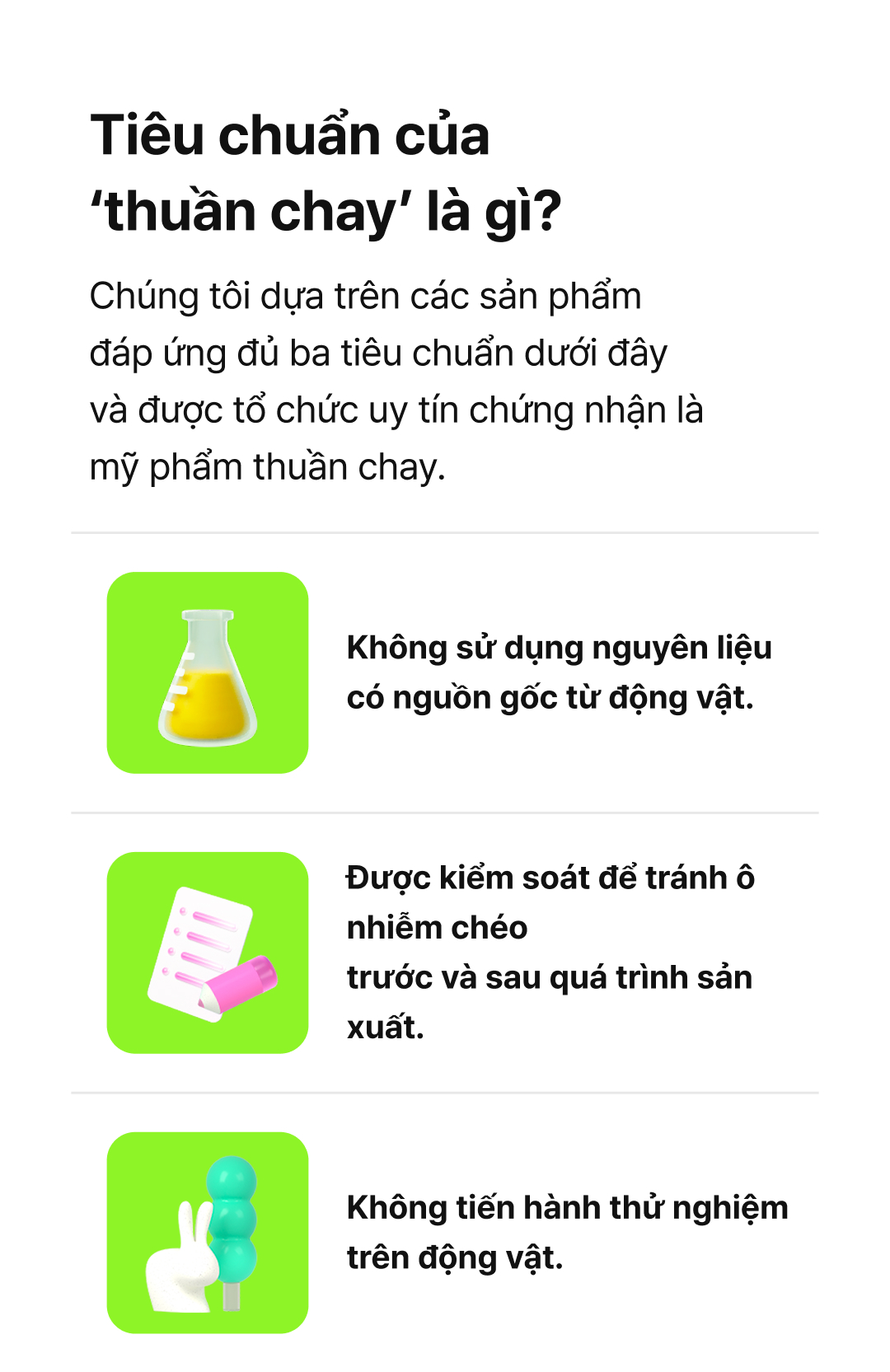 Tiêu chuẩn của 'thuần chay' là gì?

Chúng tôi dựa trên các sản phẩm đáp ứng đủ ba tiêu chuẩn dưới đây và được tổ chức uy tín chứng nhận là mỹ phẩm thuần chay.

Không sử dụng nguyên liệu có nguồn gốc từ động vật.

Được kiểm soát để tránh ô nhiễm chéo
trước và sau quá trình sản xuất.

Không tiến hành thử nghiệm trên động vật.